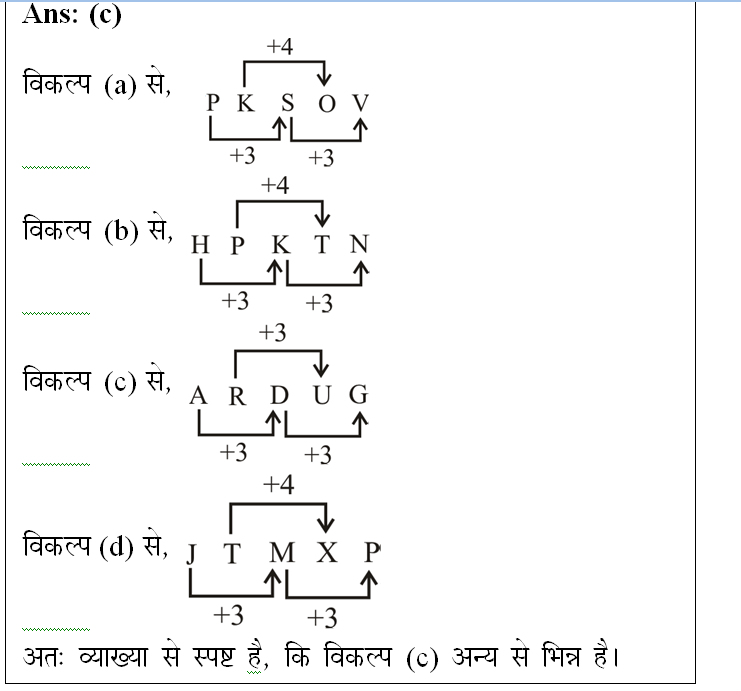 Ans: (c)

विकल्प (a) से,

+4

P K S O V

+3 +3

विकल्प (b) से,

+4

H P K T N

+3 +3

विकल्प (c) से,

+3

A R D U G

+3 +3

विकल्प (d) से,

+4

J T M X P

+3 +3

अतः व्याख्या से स्पष्ट है, कि विकल्प (c) अन्य से भिन्न है।